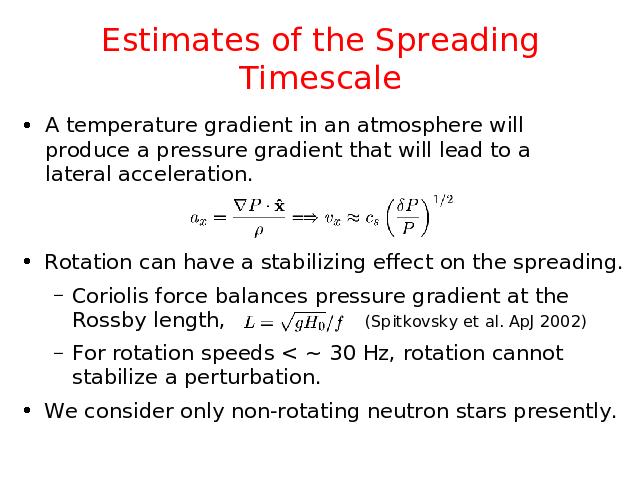 Estimates of the Spreading Timescale

• A temperature gradient in an atmosphere will produce a pressure gradient that will lead to a lateral acceleration.

$a_x = \frac{\nabla P \cdot \hat{\mathbf{x}}}{\rho} \Longrightarrow v_x \approx c_s \left(\frac{\delta P}{P}\right)^{1/2}$

• Rotation can have a stabilizing effect on the spreading.

– Coriolis force balances pressure gradient at the Rossby length, $L = \sqrt{gH_0}/f$ (Spitkovsky et al. ApJ 2002)

– For rotation speeds < ~ 30 Hz, rotation cannot stabilize a perturbation.

• We consider only non-rotating neutron stars presently.